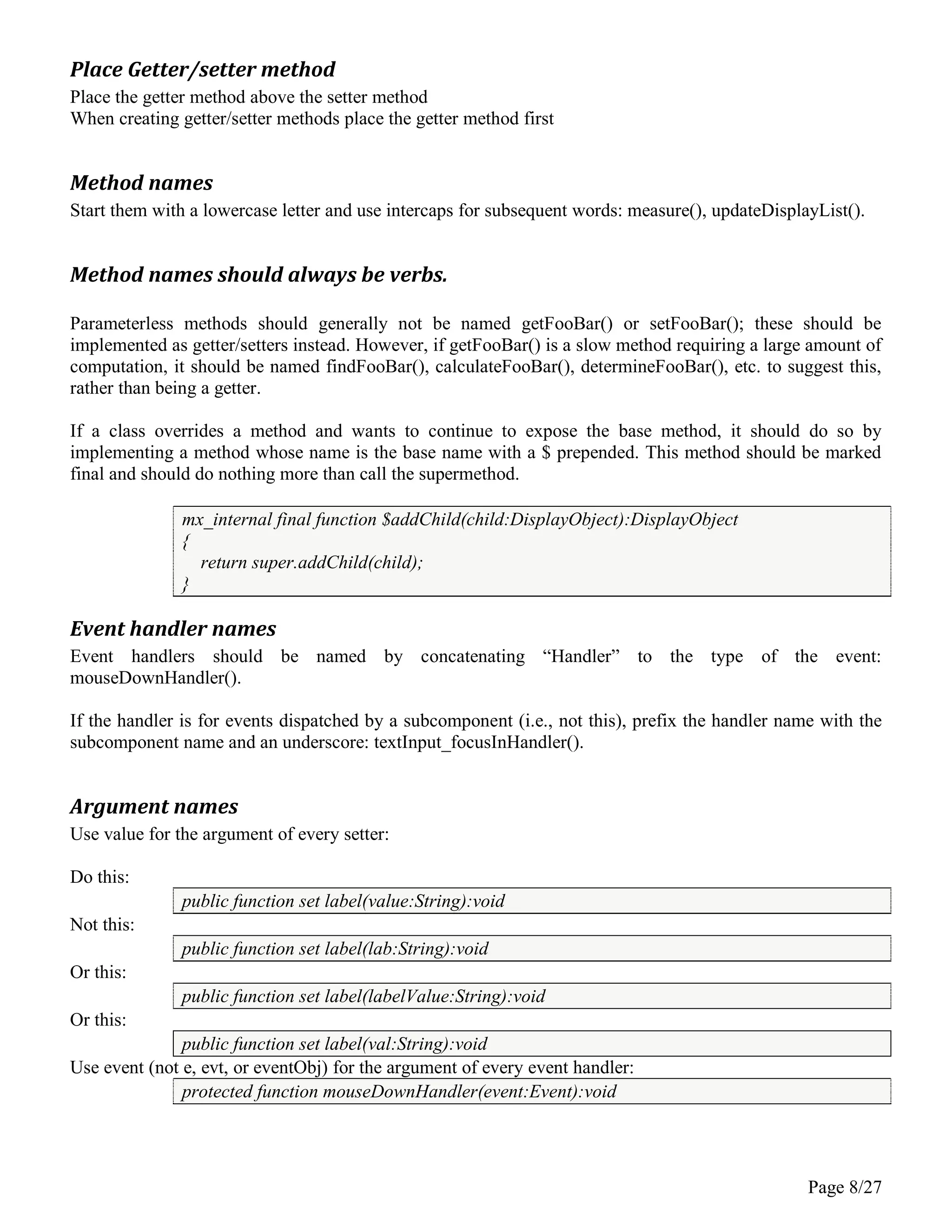 Place Getter/setter method
Place the getter method above the setter method
When creating getter/setter methods place the getter method first

Method names
Start them with a lowercase letter and use intercaps for subsequent words: measure(), updateDisplayList().

Method names should always be verbs.

Parameterless methods should generally not be named getFooBar() or setFooBar(); these should be implemented as getter/setters instead. However, if getFooBar() is a slow method requiring a large amount of computation, it should be named findFooBar(), calculateFooBar(), determineFooBar(), etc. to suggest this, rather than being a getter.

If a class overrides a method and wants to continue to expose the base method, it should do so by implementing a method whose name is the base name with a \$ prepended. This method should be marked final and should do nothing more than call the supermethod.

mx_internal final function \$addChild(child:DisplayObject):DisplayObject
{
return super.addChild(child);
}

Event handler names
Event handlers should be named by concatenating “Handler” to the type of the event: mouseDownHandler().

If the handler is for events dispatched by a subcomponent (i.e., not this), prefix the handler name with the subcomponent name and an underscore: textInput_focusInHandler().

Argument names
Use value for the argument of every setter:

Do this:
public function set label(value:String):void
Not this:
public function set label(lab:String):void
Or this:
public function set label(labelValue:String):void
Or this:
public function set label(val:String):void
Use event (not e, evt, or eventObj) for the argument of every event handler:
protected function mouseDownHandler(event:Event):void

Page 8/27